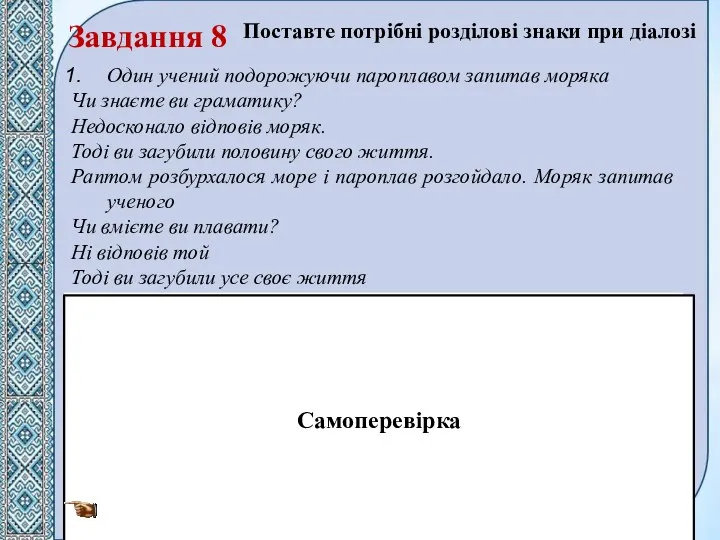 Завдання 8 Поставте потрібні розділові знаки при діалозі

1. Один учений подорожуючи пароплавом запитав моряка
Чи знаєте ви граматику?
Недосконало відповів моряк.
Тоді ви загубили половину свого життя.
Раптом розбурхалося море і пароплав розгойдало. Моряк запитав ученого
Чи вмієте ви плавати?
Ні відповів той
Тоді ви загубили усе своє життя

Самоперевірка